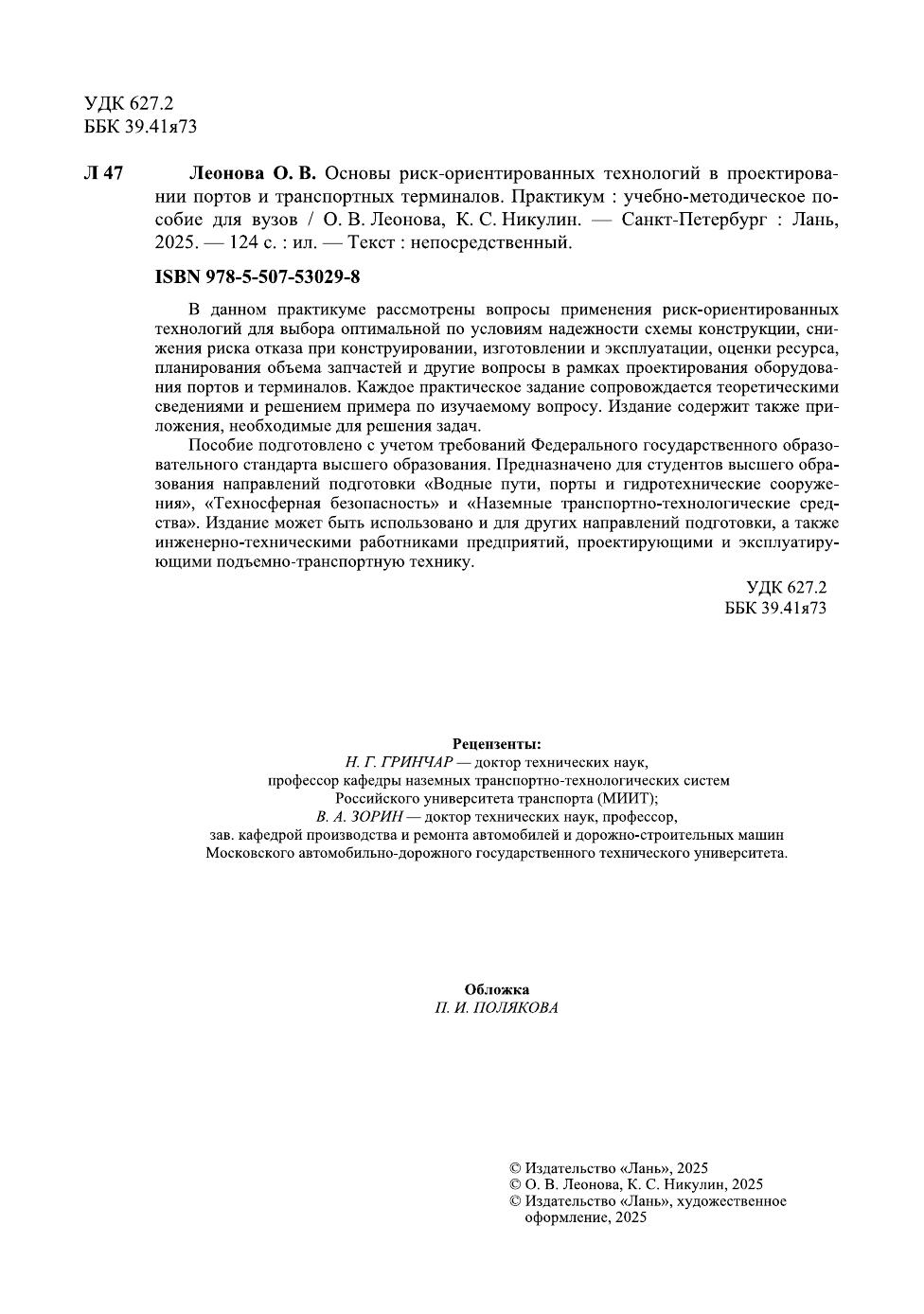 УДК 627.2
ББК 39.41я73

Л 47

Леонова О. В. Основы риск-ориентированных технологий в проектировании портов и транспортных терминалов. Практикум : учебно-методическое пособие для вузов / О. В. Леонова, К. С. Никулин. — Санкт-Петербург : Лань, 2025. — 124 с. : ил. — Текст : непосредственный.

ISBN 978-5-507-53029-8

В данном практикуме рассмотрены вопросы применения риск-ориентированных технологий для выбора оптимальной по условиям надежности схемы конструкции, снижения риска отказа при конструировании, изготовлении и эксплуатации, оценки ресурса, планирования объема запчастей и другие вопросы в рамках проектирования оборудования портов и терминалов. Каждое практическое задание сопровождается теоретическими сведениями и решением примера по изучаемому вопросу. Издание содержит также приложения, необходимые для решения задач.

Пособие подготовлено с учетом требований Федерального государственного образовательного стандарта высшего образования. Предназначено для студентов высшего образования направлений подготовки «Водные пути, порты и гидротехнические сооружения», «Техносферная безопасность» и «Наземные транспортно-технологические средства». Издание может быть использовано и для других направлений подготовки, а также инженерно-техническими работниками предприятий, проектирующими и эксплуатирующими подъемно-транспортную технику.

УДК 627.2
ББК 39.41я73

Рецензенты:
Н. Г. ГРИНЧАР — доктор технических наук,
профессор кафедры наземных транспортно-технологических систем
Российского университета транспорта (МИИТ);
В. А. ЗОРИН — доктор технических наук, профессор,
зав. кафедрой производства и ремонта автомобилей и дорожно-строительных машин
Московского автомобильно-дорожного государственного технического университета.

Обложка
П. И. ПОЛЯКОВА

© Издательство «Лань», 2025
© О. В. Леонова, К. С. Никулин, 2025
© Издательство «Лань», художественное оформление, 2025